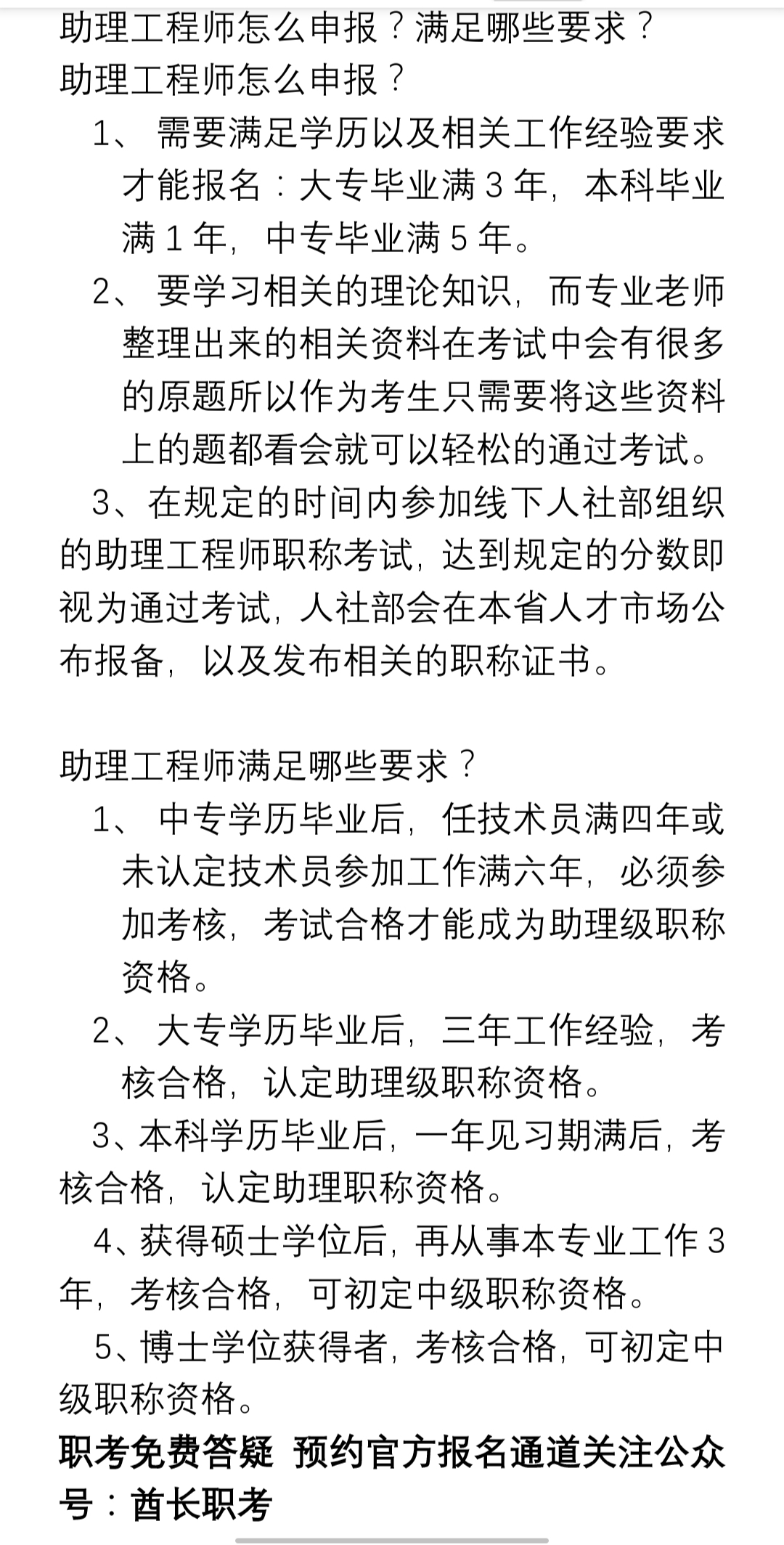 助理工程师怎么申报？满足哪些要求？
助理工程师怎么申报？

1、 需要满足学历以及相关工作经验要求才能报名：大专毕业满 3 年，本科毕业满 1 年，中专毕业满 5 年。

2、 要学习相关的理论知识，而专业老师整理出来的相关资料在考试中会有很多的原题所以作为考生只需要将这些资料上的题都看会就可以轻松的通过考试。

3、在规定的时间内参加线下人社部组织的助理工程师职称考试，达到规定的分数即视为通过考试，人社部会在本省人才市场公布报备，以及发布相关的职称证书。

助理工程师满足哪些要求？

1、 中专学历毕业后，任技术员满四年或未认定技术员参加工作满六年，必须参加考核，考试合格才能成为助理级职称资格。

2、 大专学历毕业后，三年工作经验，考核合格，认定助理级职称资格。

3、本科学历毕业后，一年见习期满后，考核合格，认定助理职称资格。

4、获得硕士学位后，再从事本专业工作 3 年，考核合格，可初定中级职称资格。

5、博士学位获得者，考核合格，可初定中级职称资格。

职考免费答疑 预约官方报名通道关注公众号：酋长职考